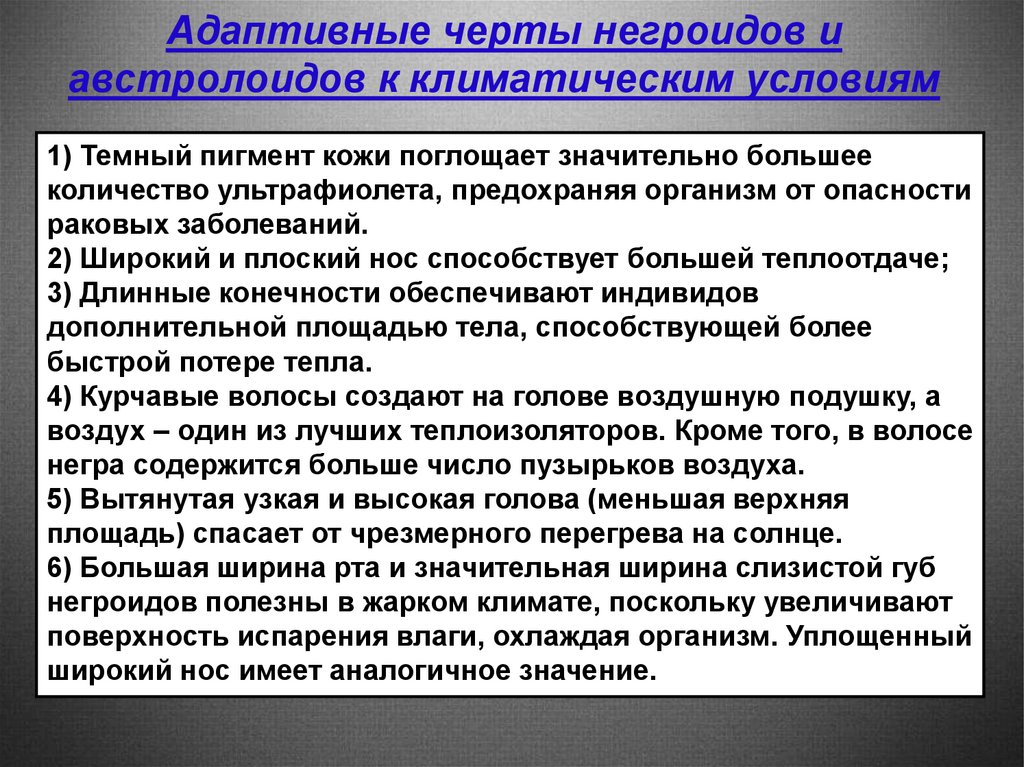 Адаптивные черты негроидов и австролоидов к климатическим условиям

1) Темный пигмент кожи поглощает значительно большее количество ультрафиолета, предохраняя организм от опасности раковых заболеваний.
2) Широкий и плоский нос способствует большей теплоотдаче;
3) Длинные конечности обеспечивают индивидов дополнительной площадью тела, способствующей более быстрой потере тепла.
4) Курчавые волосы создают на голове воздушную подушку, а воздух – один из лучших теплоизоляторов. Кроме того, в волосе негра содержится больше число пузырьков воздуха.
5) Вытянутая узкая и высокая голова (меньшая верхняя площадь) спасает от чрезмерного перегрева на солнце.
6) Большая ширина рта и значительная ширина слизистой губ негроидов полезны в жарком климате, поскольку увеличивают поверхность испарения влаги, охлаждая организм. Уплощенный широкий нос имеет аналогичное значение.